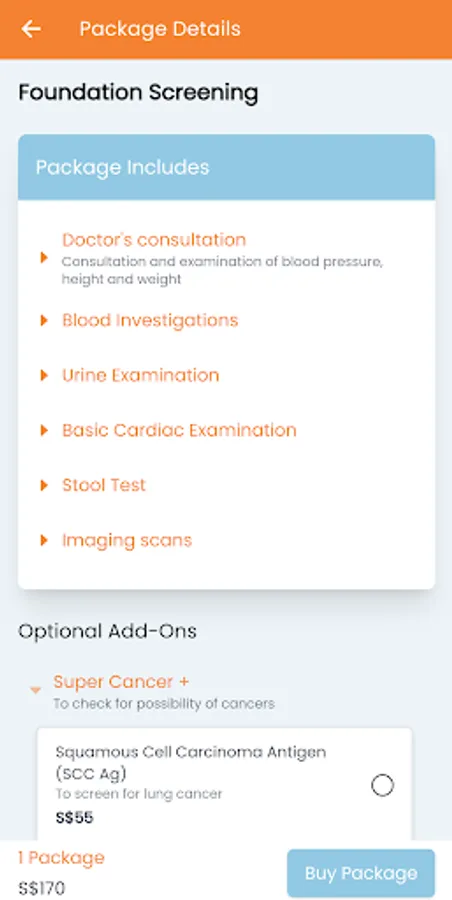 Package Details

Foundation Screening

Package Includes

Doctor's consultation
Consultation and examination of blood pressure, height and weight

Blood Investigations

Urine Examination

Basic Cardiac Examination

Stool Test

Imaging scans

Optional Add-Ons

Super Cancer +
To check for possibility of cancers

Squamous Cell Carcinoma Antigen (SCC Ag)
To screen for lung cancer
S$55

1 Package
S$170

Buy Package